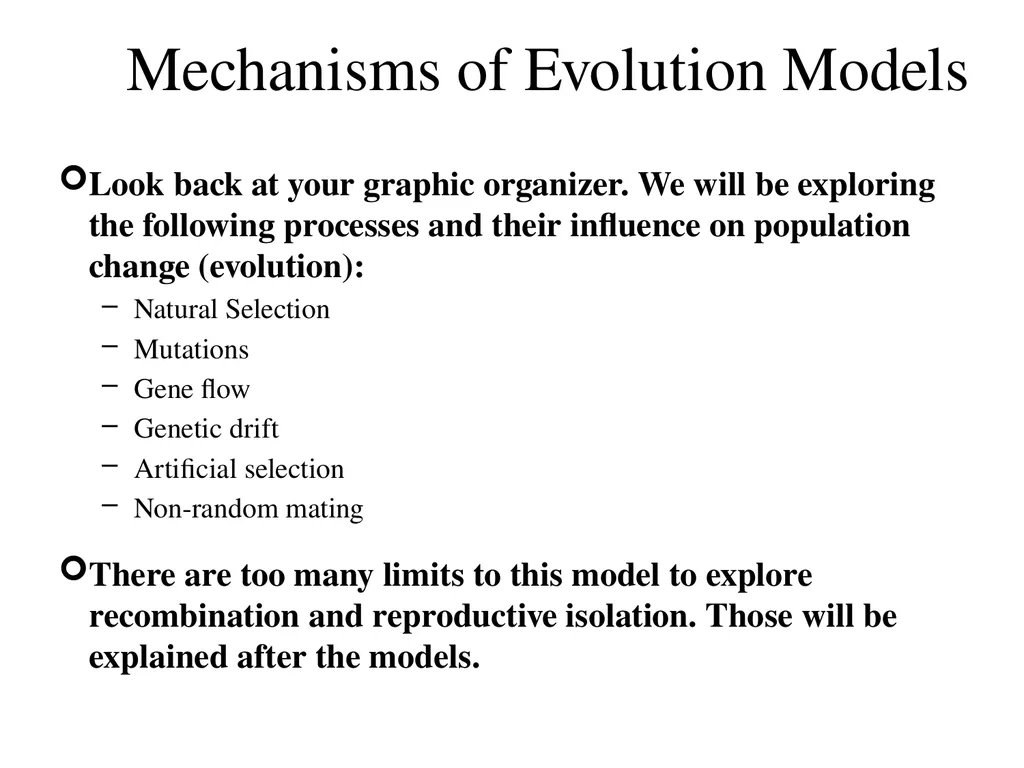 Mechanisms of Evolution Models

Look back at your graphic organizer. We will be exploring the following processes and their influence on population change (evolution):

– Natural Selection
– Mutations
– Gene flow
– Genetic drift
– Artificial selection
– Non-random mating

There are too many limits to this model to explore recombination and reproductive isolation. Those will be explained after the models.